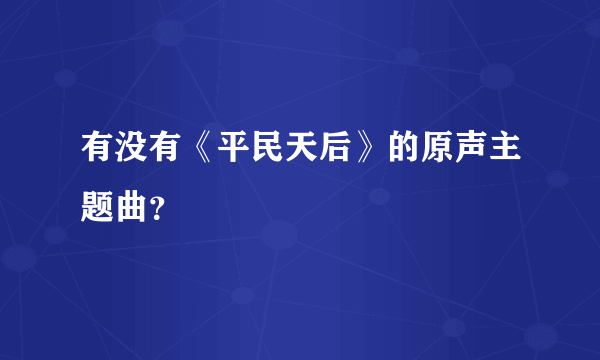 有没有《平民天后》的原声主题曲?